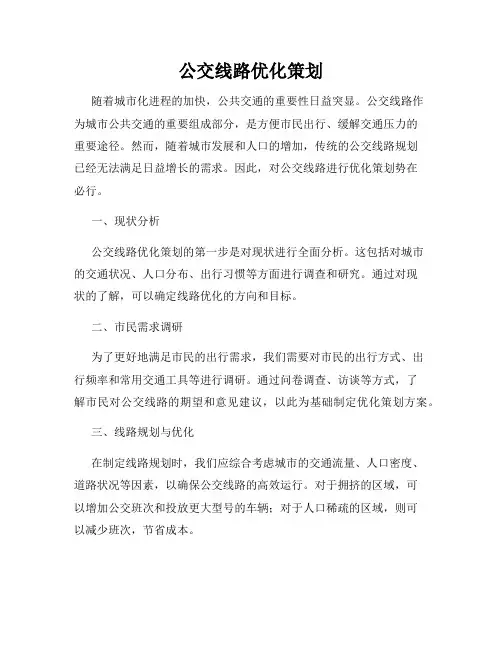 公交线路优化策划

随着城市化进程的加快，公共交通的重要性日益突显。公交线路作为城市公共交通的重要组成部分，是方便市民出行、缓解交通压力的重要途径。然而，随着城市发展和人口的增加，传统的公交线路规划已经无法满足日益增长的需求。因此，对公交线路进行优化策划势在必行。

一、现状分析

公交线路优化策划的第一步是对现状进行全面分析。这包括对城市的交通状况、人口分布、出行习惯等方面进行调查和研究。通过对现状的了解，可以确定线路优化的方向和目标。

二、市民需求调研

为了更好地满足市民的出行需求，我们需要对市民的出行方式、出行频率和常用交通工具等进行调研。通过问卷调查、访谈等方式，了解市民对公交线路的期望和意见建议，以此为基础制定优化策划方案。

三、线路规划与优化

在制定线路规划时，我们应综合考虑城市的交通流量、人口密度、道路状况等因素，以确保公交线路的高效运行。对于拥挤的区域，可以增加公交班次和投放更大型号的车辆；对于人口稀疏的区域，则可以减少班次，节省成本。